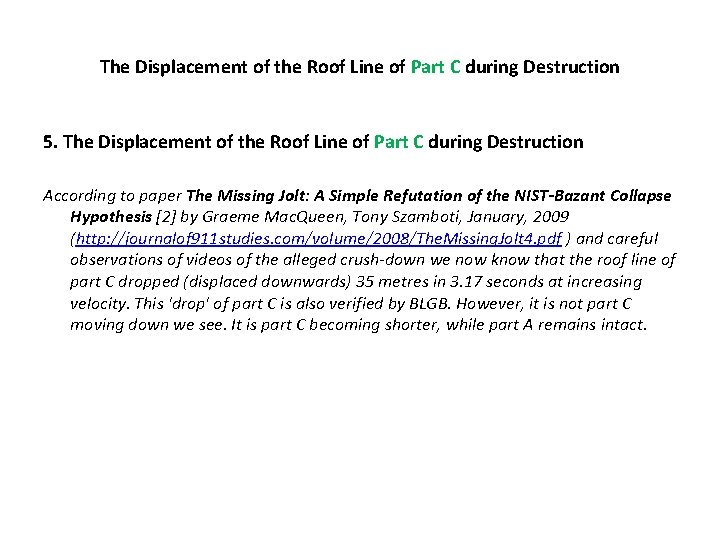 The Displacement of the Roof Line of Part C during Destruction

5. The Displacement of the Roof Line of Part C during Destruction

According to paper The Missing Jolt: A Simple Refutation of the NIST-Bazant Collapse Hypothesis [2] by Graeme MacQueen, Tony Szamboti, January, 2009 (http://journalof911studies.com/volume/2008/TheMissingJolt4.pdf ) and careful observations of videos of the alleged crush-down we now know that the roof line of part C dropped (displaced downwards) 35 metres in 3.17 seconds at increasing velocity. This 'drop' of part C is also verified by BLGB. However, it is not part C moving down we see. It is part C becoming shorter, while part A remains intact.